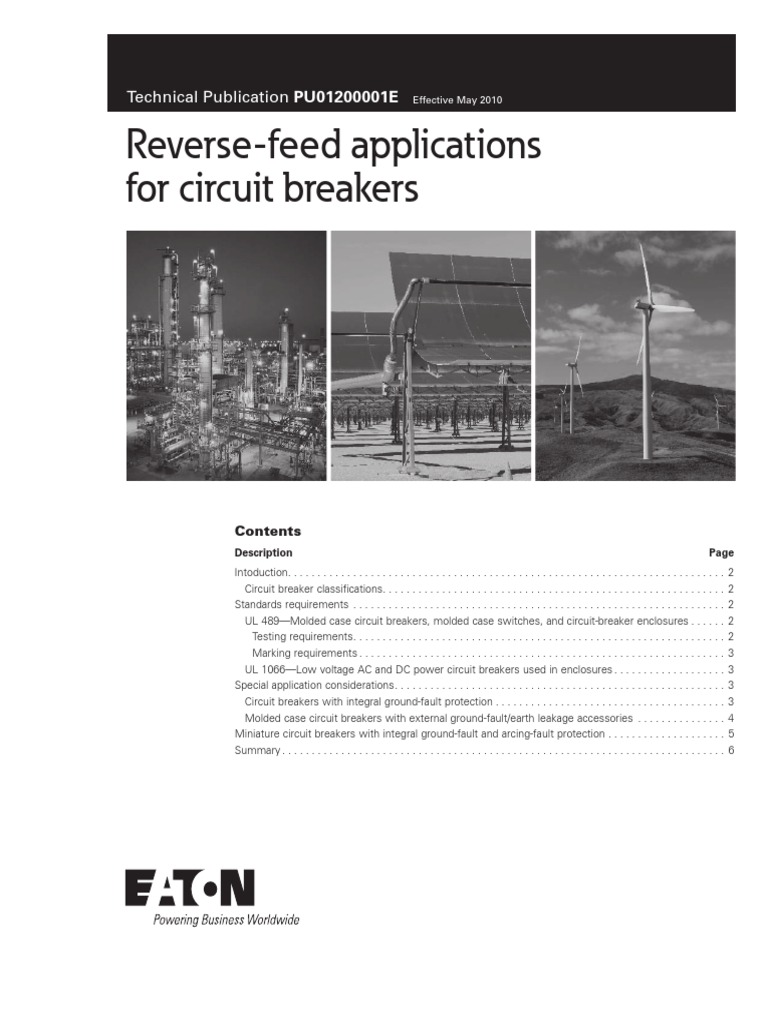 Technical Publication PU01200001E Effective May 2010

Reverse-feed applications for circuit breakers

Contents

| Description | Page |
|---|---|
| Intoduction | 2 |
| Circuit breaker classifications | 2 |
| Standards requirements | 2 |
| UL 489—Molded case circuit breakers, molded case switches, and circuit-breaker enclosures | 2 |
| Testing requirements | 2 |
| Marking requirements | 3 |
| UL 1066—Low voltage AC and DC power circuit breakers used in enclosures | 3 |
| Special application considerations | 3 |
| Circuit breakers with integral ground-fault protection | 3 |
| Molded case circuit breakers with external ground-fault/earth leakage accessories | 4 |
| Miniature circuit breakers with integral ground-fault and arcing-fault protection | 5 |
| Summary | 6 |

EATON
Powering Business Worldwide